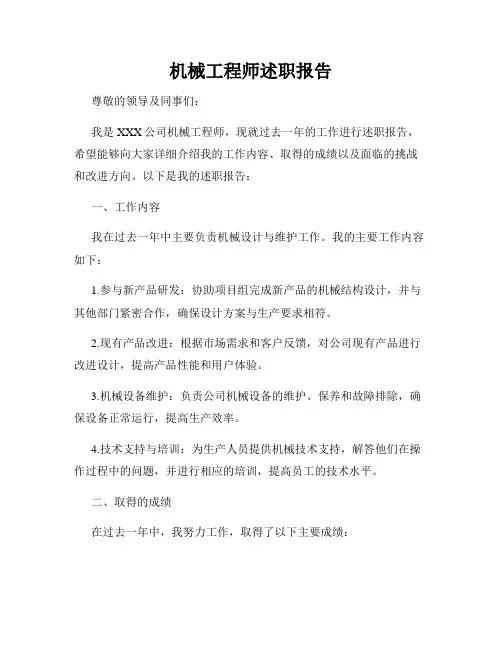 机械工程师述职报告

尊敬的领导及同事们：

我是 XXX 公司机械工程师，现就过去一年的工作进行述职报告，希望能够向大家详细介绍我的工作内容、取得的成绩以及面临的挑战和改进方向。以下是我的述职报告：

一、工作内容

我在过去一年中主要负责机械设计与维护工作。我的主要工作内容如下：

1.参与新产品研发：协助项目组完成新产品的机械结构设计，并与其他部门紧密合作，确保设计方案与生产要求相符。

2.现有产品改进：根据市场需求和客户反馈，对公司现有产品进行改进设计，提高产品性能和用户体验。

3.机械设备维护：负责公司机械设备的维护、保养和故障排除，确保设备正常运行，提高生产效率。

4.技术支持与培训：为生产人员提供机械技术支持，解答他们在操作过程中的问题，并进行相应的培训，提高员工的技术水平。

二、取得的成绩

在过去一年中，我努力工作，取得了以下主要成绩：